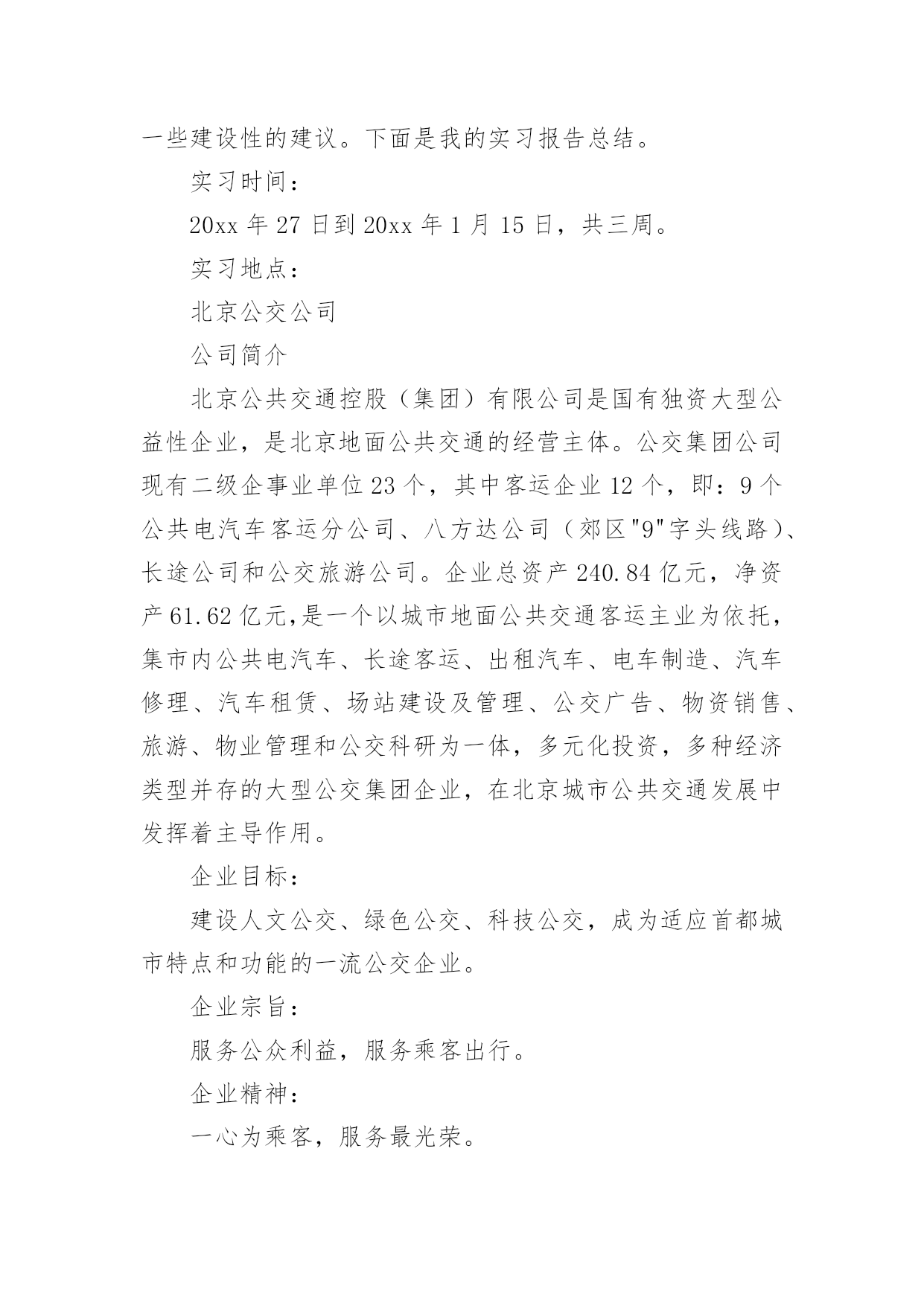 一些建设性的建议。下面是我的实习报告总结。

实习时间：

20xx 年 27 日到 20xx 年 1 月 15 日，共三周。

实习地点：

北京公交公司

公司简介

北京公共交通控股（集团）有限公司是国有独资大型公益性企业，是北京地面公共交通的经营主体。公交集团公司现有二级企事业单位 23 个，其中客运企业 12 个，即：9 个公共电汽车客运分公司、八方达公司（郊区"9"字头线路）、长途公司和公交旅游公司。企业总资产 240.84 亿元，净资产 61.62 亿元,是一个以城市地面公共交通客运主业为依托，集市内公共电汽车、长途客运、出租汽车、电车制造、汽车修理、汽车租赁、场站建设及管理、公交广告、物资销售、旅游、物业管理和公交科研为一体，多元化投资，多种经济类型并存的大型公交集团企业，在北京城市公共交通发展中发挥着主导作用。

企业目标：

建设人文公交、绿色公交、科技公交，成为适应首都城市特点和功能的一流公交企业。

企业宗旨：

服务公众利益，服务乘客出行。

企业精神：

一心为乘客，服务最光荣。